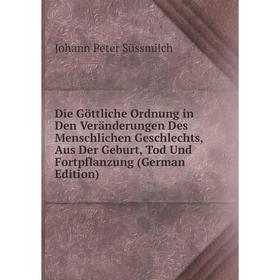 Johann Peter Süssmilch

Die Göttliche Ordnung in Den Veränderungen Des Menschlichen Geschlechts, Aus Der Geburt, Tod Und Fortpflanzung (German Edition)